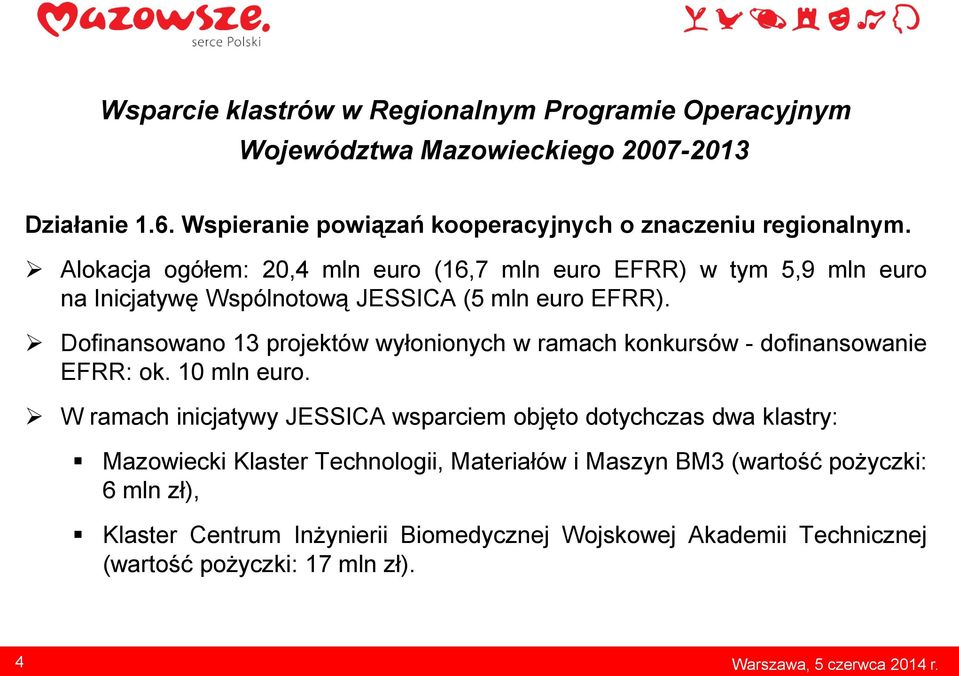 Mazowsze.
serce Polski

Wsparcie klastrów w Regionalnym Programie Operacyjnym Województwa Mazowieckiego 2007-2013

Działanie 1.6. Wspieranie powiązań kooperacyjnych o znaczeniu regionalnym.

➢ Alokacja ogółem: 20,4 mln euro (16,7 mln euro EFRR) w tym 5,9 mln euro na Inicjatywę Wspólnotową JESSICA (5 mln euro EFRR).

➢ Dofinansowano 13 projektów wyłonionych w ramach konkursów - dofinansowanie EFRR: ok. 10 mln euro.

➢ W ramach inicjatywy JESSICA wsparciem objęto dotychczas dwa klastry:

▪ Mazowiecki Klaster Technologii, Materiałów i Maszyn BM3 (wartość pożyczki: 6 mln zł),

▪ Klaster Centrum Inżynierii Biomedycznej Wojskowej Akademii Technicznej (wartość pożyczki: 17 mln zł).

4

Warszawa, 5 czerwca 2014 r.